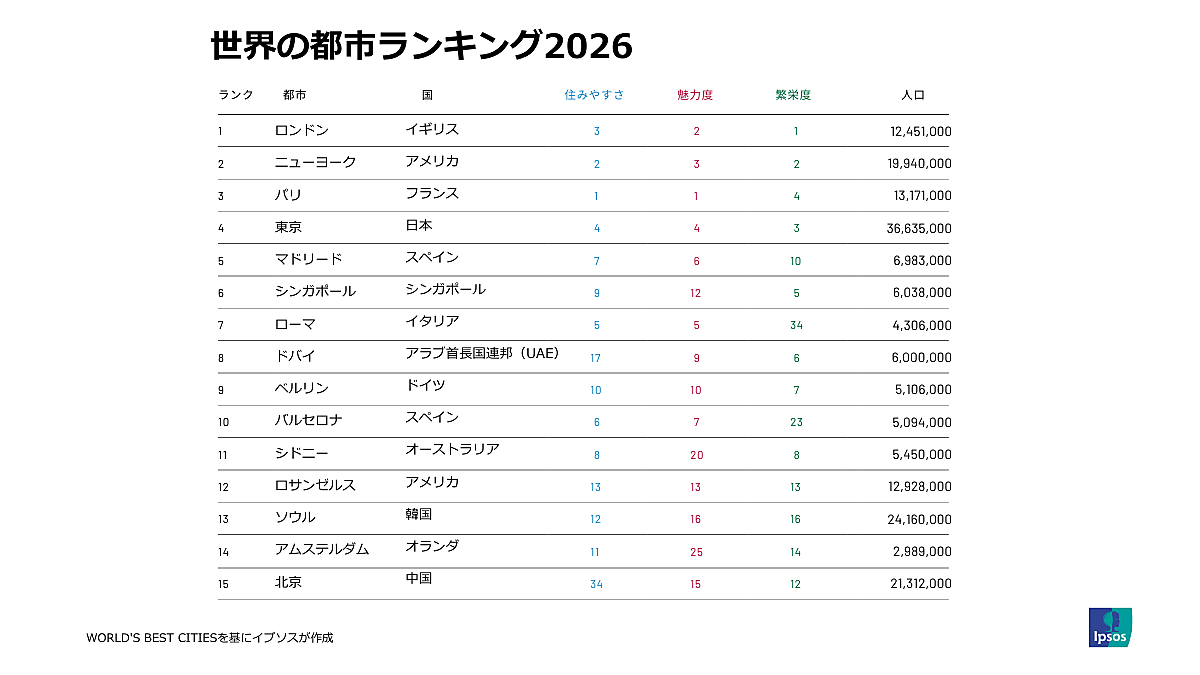 世界の都市ランキング2026

| ランク | 都市 | 国 | 住みやすさ | 魅力度 | 繁栄度 | 人口 |
|---|---|---|---|---|---|---|
| 1 | ロンドン | イギリス | 3 | 2 | 1 | 12,451,000 |
| 2 | ニューヨーク | アメリカ | 2 | 3 | 2 | 19,940,000 |
| 3 | パリ | フランス | 1 | 1 | 4 | 13,171,000 |
| 4 | 東京 | 日本 | 4 | 4 | 3 | 36,635,000 |
| 5 | マドリード | スペイン | 7 | 6 | 10 | 6,983,000 |
| 6 | シンガポール | シンガポール | 9 | 12 | 5 | 6,038,000 |
| 7 | ローマ | イタリア | 5 | 5 | 34 | 4,306,000 |
| 8 | ドバイ | アラブ首長国連邦（UAE） | 17 | 9 | 6 | 6,000,000 |
| 9 | ベルリン | ドイツ | 10 | 10 | 7 | 5,106,000 |
| 10 | バルセロナ | スペイン | 6 | 7 | 23 | 5,094,000 |
| 11 | シドニー | オーストラリア | 8 | 20 | 8 | 5,450,000 |
| 12 | ロサンゼルス | アメリカ | 13 | 13 | 13 | 12,928,000 |
| 13 | ソウル | 韓国 | 12 | 16 | 16 | 24,160,000 |
| 14 | アムステルダム | オランダ | 11 | 25 | 14 | 2,989,000 |
| 15 | 北京 | 中国 | 34 | 15 | 12 | 21,312,000 |

WORLD'S BEST CITIESを基にイプソスが作成

Ipsos